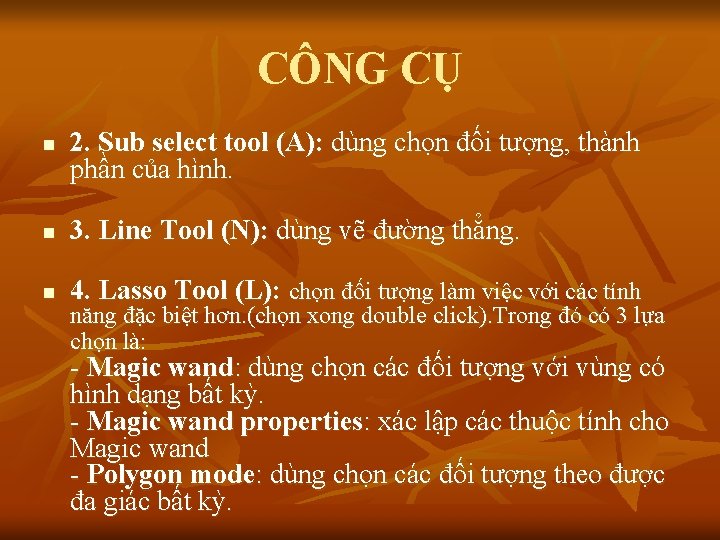 CÔNG CỤ

• 2. Sub select tool (A): dùng chọn đối tượng, thành phần của hình.

• 3. Line Tool (N): dùng vẽ đường thẳng.

• 4. Lasso Tool (L): chọn đối tượng làm việc với các tính năng đặc biệt hơn.(chọn xong double click).Trong đó có 3 lựa chọn là:
- Magic wand: dùng chọn các đối tượng với vùng có hình dạng bất kỳ.
- Magic wand properties: xác lập các thuộc tính cho Magic wand
- Polygon mode: dùng chọn các đối tượng theo được đa giác bất kỳ.